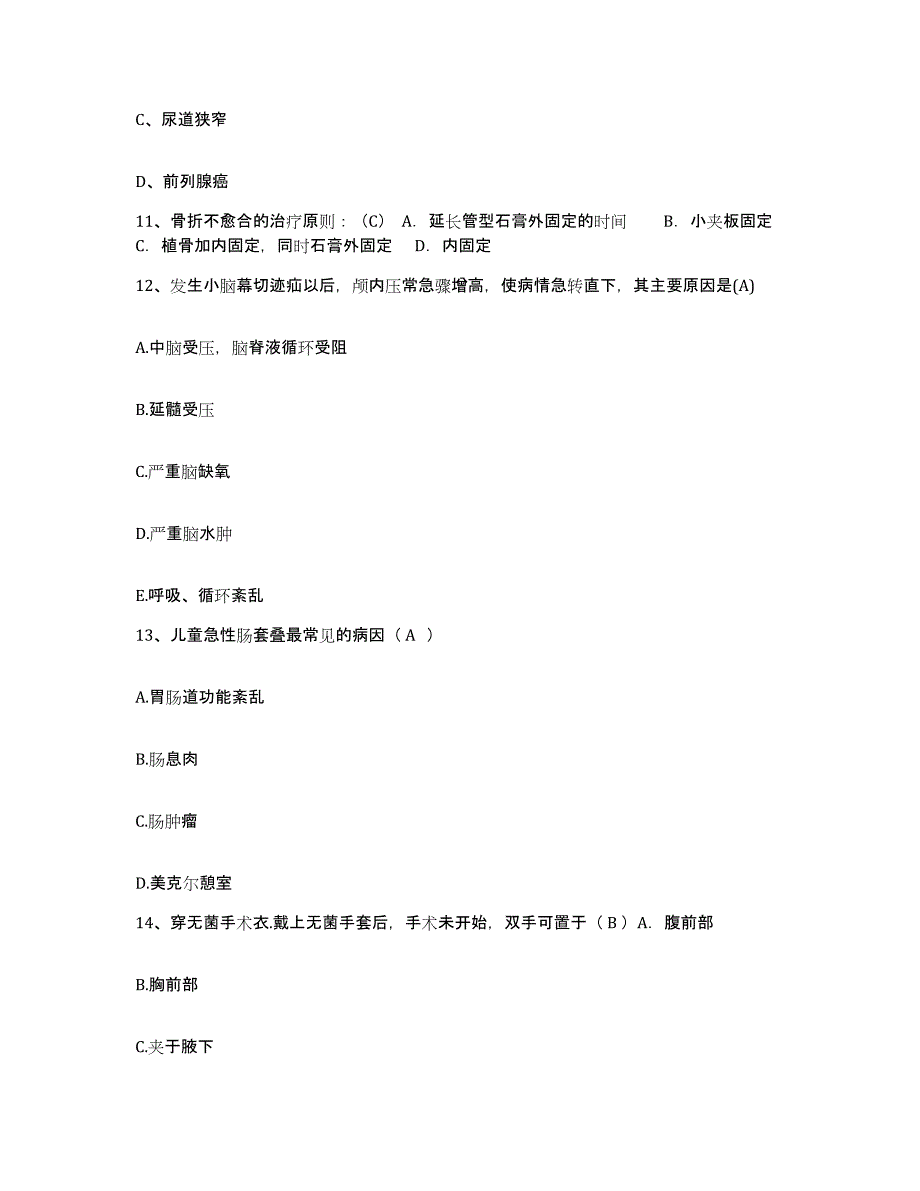 C、尿道狭窄

D、前列腺癌

11、骨折不愈合的治疗原则：（C） A. 延长管型石膏外固定的时间　　B. 小夹板固定　C. 植骨加内固定，同时石膏外固定　D. 内固定

12、发生小脑幕切迹疝以后，颅内压常急骤增高，使病情急转直下，其主要原因是(A)

A.中脑受压，脑脊液循环受阻

B.延髓受压

C.严重脑缺氧

D.严重脑水肿

E.呼吸、循环紊乱

13、儿童急性肠套叠最常见的病因（ A ）

A.胃肠道功能紊乱

B.肠息肉

C.肠肿瘤

D.美克尔憩室

14、穿无菌手术衣.戴上无菌手套后，手术未开始，双手可置于（ B ）A. 腹前部

B.胸前部

C.夹于腋下